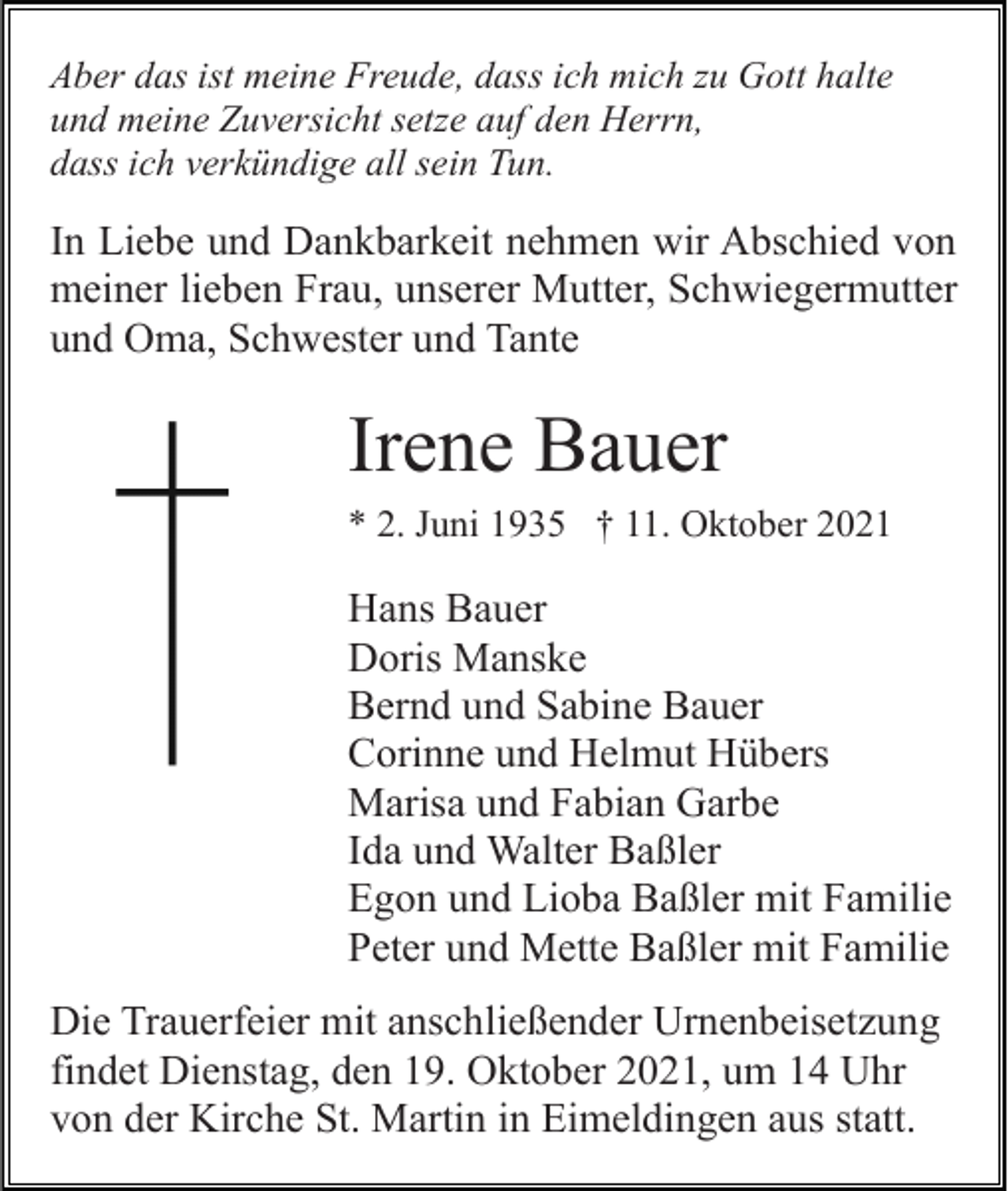 Aber das ist meine Freude, dass ich mich zu Gott halte
und meine Zuversicht setze auf den Herrn,
dass ich verkündige all sein Tun.

In Liebe und Dankbarkeit nehmen wir Abschied von meiner lieben Frau, unserer Mutter, Schwiegermutter und Oma, Schwester und Tante

Irene Bauer

* 2. Juni 1935 † 11. Oktober 2021

Hans Bauer
Doris Manske
Bernd und Sabine Bauer
Corinne und Helmut Hübers
Marisa und Fabian Garbe
Ida und Walter Baßler
Egon und Lioba Baßler mit Familie
Peter und Mette Baßler mit Familie

Die Trauerfeier mit anschließender Urnenbeisetzung findet Dienstag, den 19. Oktober 2021, um 14 Uhr von der Kirche St. Martin in Eimeldingen aus statt.